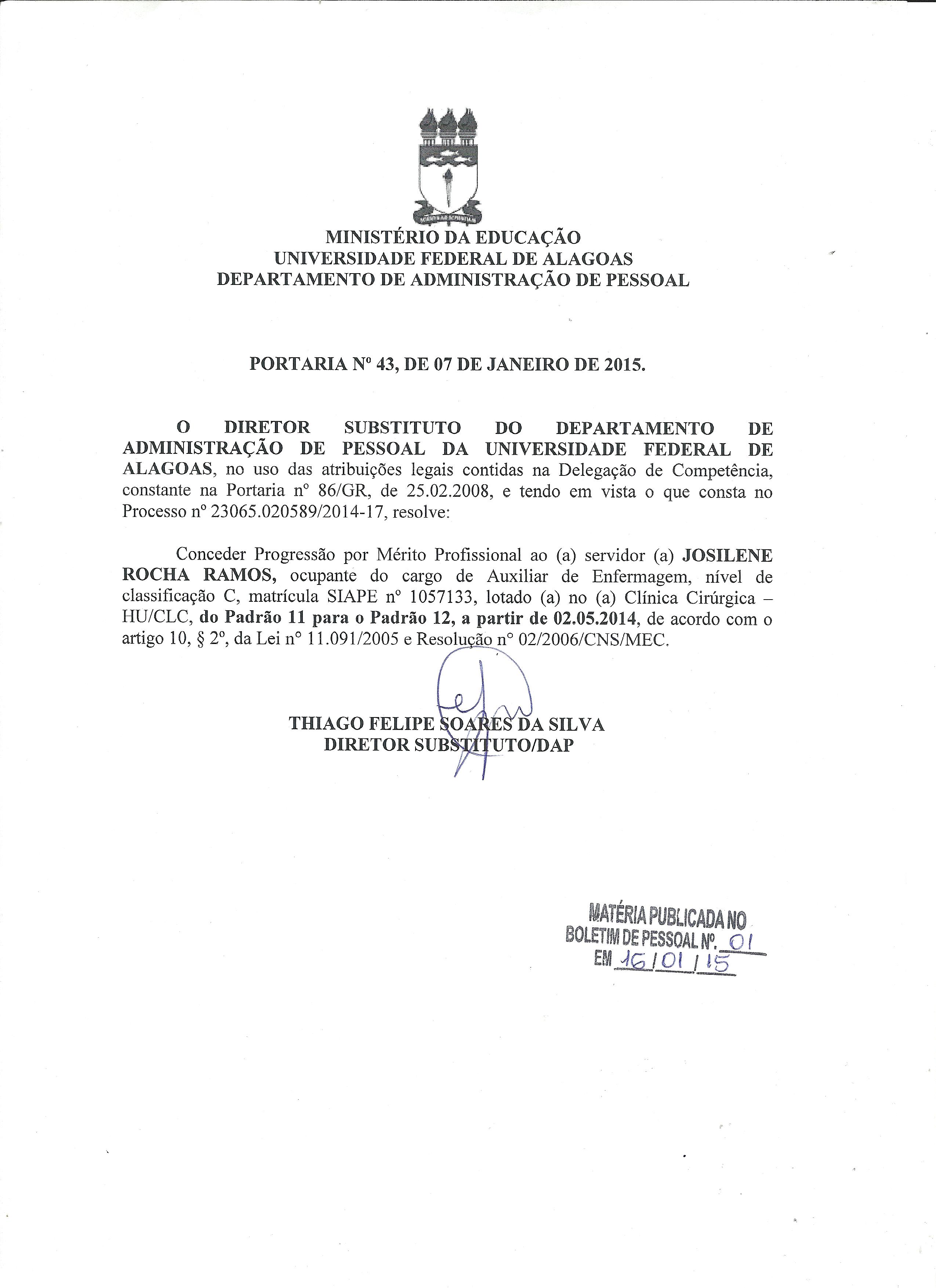 MINISTÉRIO DA EDUCAÇÃO
UNIVERSIDADE FEDERAL DE ALAGOAS
DEPARTAMENTO DE ADMINISTRAÇÃO DE PESSOAL

PORTARIA Nº 43, DE 07 DE JANEIRO DE 2015.

O DIRETOR SUBSTITUTO DO DEPARTAMENTO DE ADMINISTRAÇÃO DE PESSOAL DA UNIVERSIDADE FEDERAL DE ALAGOAS, no uso das atribuições legais contidas na Delegação de Competência, constante na Portaria nº 86/GR, de 25.02.2008, e tendo em vista o que consta no Processo nº 23065.020589/2014-17, resolve:

Conceder Progressão por Mérito Profissional ao (a) servidor (a) JOSILENE ROCHA RAMOS, ocupante do cargo de Auxiliar de Enfermagem, nível de classificação C, matrícula SIAPE nº 1057133, lotado (a) no (a) Clínica Cirúrgica – HU/CLC, do Padrão 11 para o Padrão 12, a partir de 02.05.2014, de acordo com o artigo 10, § 2º, da Lei nº 11.091/2005 e Resolução nº 02/2006/CNS/MEC.

THIAGO FELIPE SOARES DA SILVA
DIRETOR SUBSTITUTO/DAP

MATÉRIA PUBLICADA NO
BOLETIM DE PESSOAL Nº. 01
EM 16/01/15